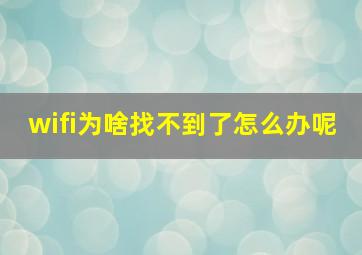 wifi为啥找不到了怎么办呢